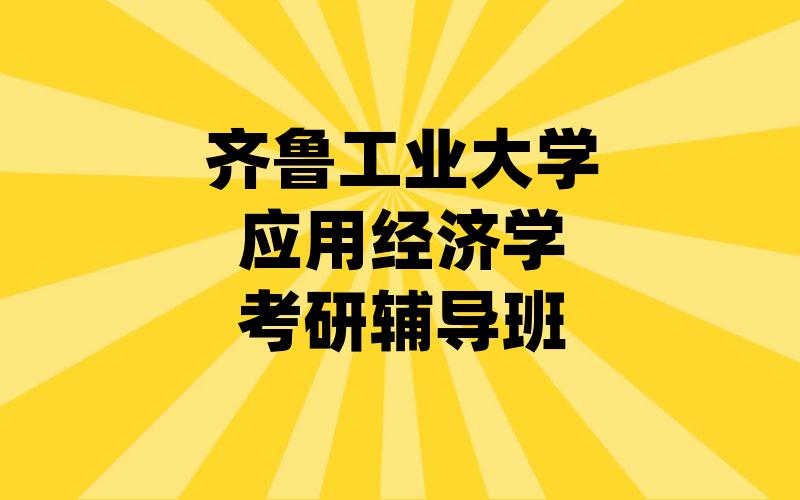 齐鲁工业大学
应用经济学
考研辅导班